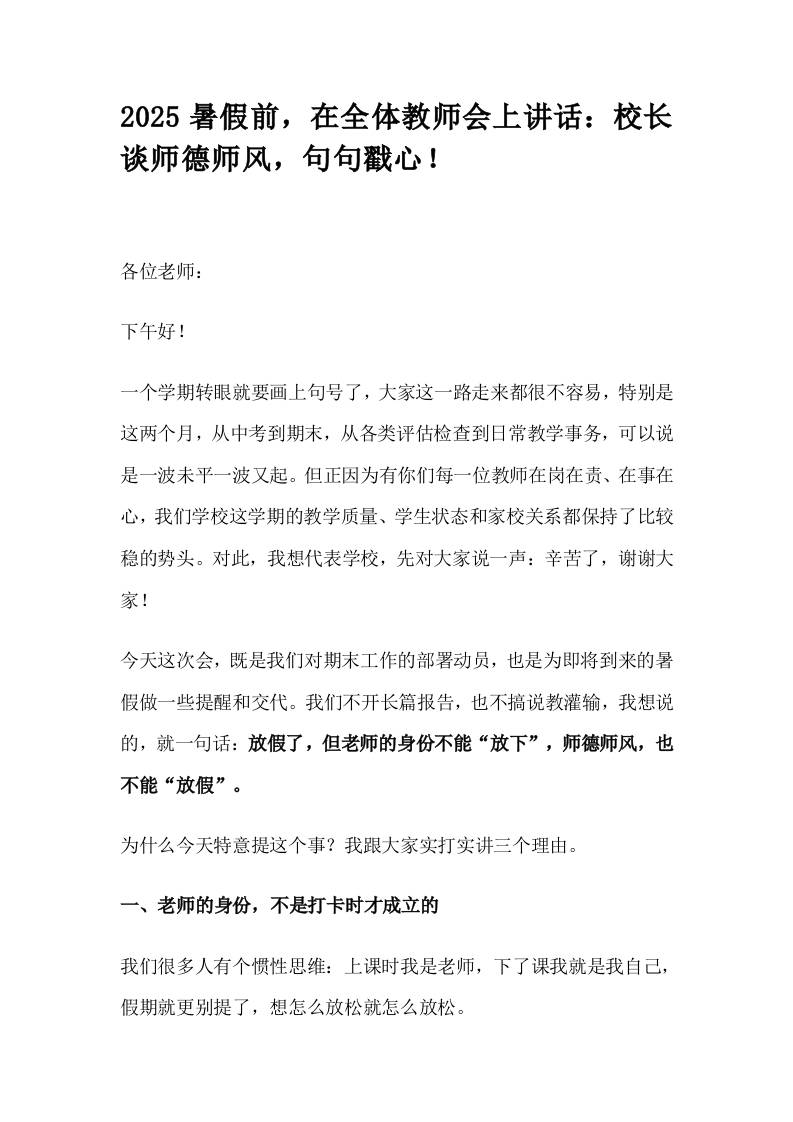 2025 暑假前，在全体教师会上讲话：校长谈师德师风，句句戳心！

各位老师：

下午好！

一个学期转眼就要画上句号了，大家这一路走来都很不容易，特别是这两个月，从中考到期末，从各类评估检查到日常教学事务，可以说是一波未平一波又起。但正因为有你们每一位教师在岗在责、在事在心，我们学校这学期的教学质量、学生状态和家校关系都保持了比较稳的势头。对此，我想代表学校，先对大家说一声：辛苦了，谢谢大家！

今天这次会，既是我们对期末工作的部署动员，也是为即将到来的暑假做一些提醒和交代。我们不开长篇报告，也不搞说教灌输，我想说的，就一句话：放假了，但老师的身份不能“放下”，师德师风，也不能“放假”。

为什么今天特意提这个事？我跟大家实打实讲三个理由。

一、老师的身份，不是打卡时才成立的

我们很多人有个惯性思维：上课时我是老师，下了课我就是我自己，假期就更别提了，想怎么放松就怎么放松。